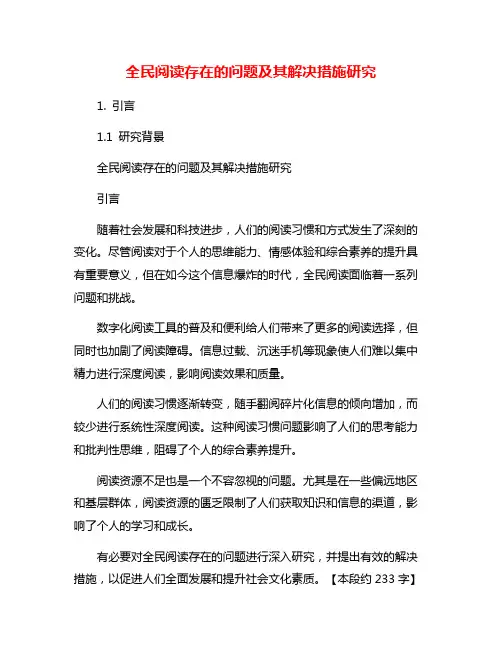 全民阅读存在的问题及其解决措施研究

1. 引言

1.1 研究背景

全民阅读存在的问题及其解决措施研究

引言

随着社会发展和科技进步，人们的阅读习惯和方式发生了深刻的变化。尽管阅读对于个人的思维能力、情感体验和综合素养的提升具有重要意义，但在如今这个信息爆炸的时代，全民阅读面临着一系列问题和挑战。

数字化阅读工具的普及和便利给人们带来了更多的阅读选择，但同时也加剧了阅读障碍。信息过载、沉迷手机等现象使人们难以集中精力进行深度阅读，影响阅读效果和质量。

人们的阅读习惯逐渐转变，随手翻阅碎片化信息的倾向增加，而较少进行系统性深度阅读。这种阅读习惯问题影响了人们的思考能力和批判性思维，阻碍了个人的综合素养提升。

阅读资源不足也是一个不容忽视的问题。尤其是在一些偏远地区和基层群体，阅读资源的匮乏限制了人们获取知识和信息的渠道，影响了个人的学习和成长。

有必要对全民阅读存在的问题进行深入研究，并提出有效的解决措施，以促进人们全面发展和提升社会文化素质。【本段约 233 字】